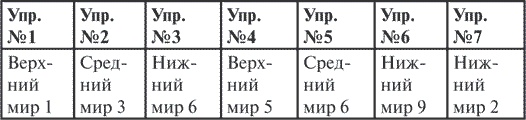 | Упр. №1 | Упр. №2 | Упр. №3 | Упр. №4 | Упр. №5 | Упр. №6 | Упр. №7 |
|---|---|---|---|---|---|---|
| Верхний мир 1 | Средний мир 3 | Нижний мир 6 | Верхний мир 5 | Средний мир 6 | Нижний мир 9 | Нижний мир 2 |